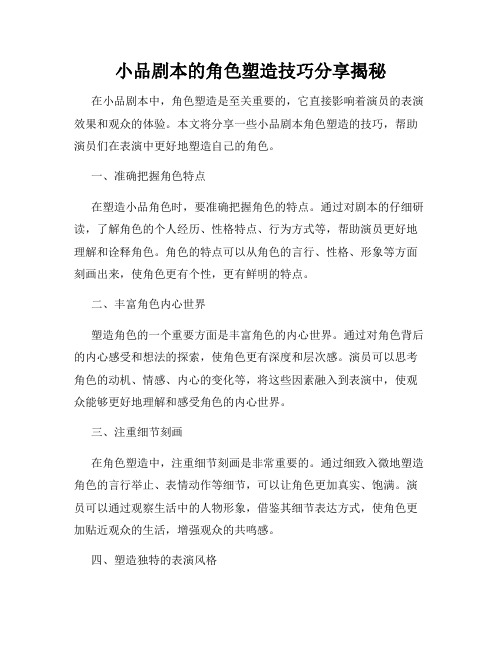 小品剧本的角色塑造技巧分享揭秘

在小品剧本中，角色塑造是至关重要的，它直接影响着演员的表演效果和观众的体验。本文将分享一些小品剧本角色塑造的技巧，帮助演员们在表演中更好地塑造自己的角色。

一、准确把握角色特点

在塑造小品角色时，要准确把握角色的特点。通过对剧本的仔细研读，了解角色的个人经历、性格特点、行为方式等，帮助演员更好地理解和诠释角色。角色的特点可以从角色的言行、性格、形象等方面刻画出来，使角色更有个性，更有鲜明的特点。

二、丰富角色内心世界

塑造角色的一个重要方面是丰富角色的内心世界。通过对角色背后的内心感受和想法的探索，使角色更有深度和层次感。演员可以思考角色的动机、情感、内心的变化等，将这些因素融入到表演中，使观众能够更好地理解和感受角色的内心世界。

三、注重细节刻画

在角色塑造中，注重细节刻画是非常重要的。通过细致入微地塑造角色的言行举止、表情动作等细节，可以让角色更加真实、饱满。演员可以通过观察生活中的人物形象，借鉴其细节表达方式，使角色更加贴近观众的生活，增强观众的共鸣感。

四、塑造独特的表演风格